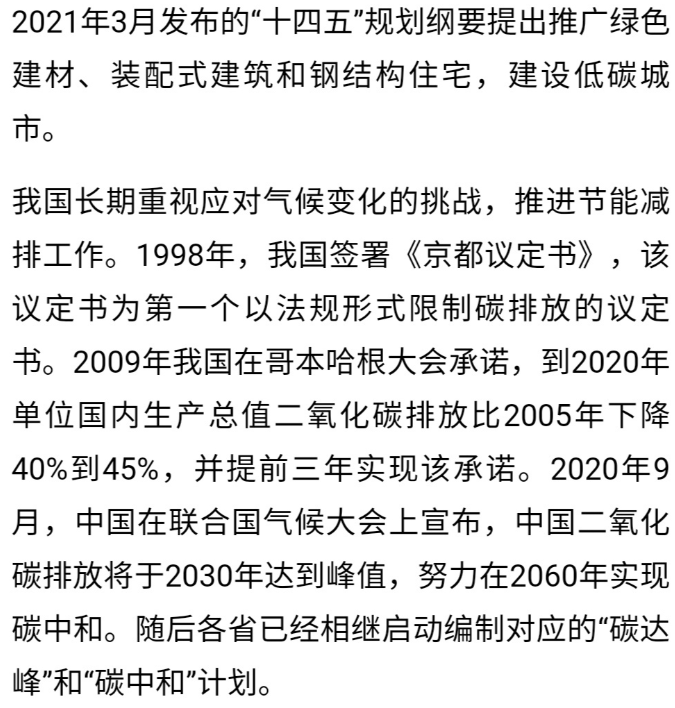 2021年3月发布的“十四五”规划纲要提出推广绿色建材、装配式建筑和钢结构住宅，建设低碳城市。

我国长期重视应对气候变化的挑战，推进节能减排工作。1998年，我国签署《京都议定书》，该议定书为第一个以法规形式限制碳排放的议定书。2009年我国在哥本哈根大会承诺，到2020年单位国内生产总值二氧化碳排放比2005年下降40%到45%，并提前三年实现该承诺。2020年9月，中国在联合国气候大会上宣布，中国二氧化碳排放将于2030年达到峰值，努力在2060年实现碳中和。随后各省已经相继启动编制对应的“碳达峰”和“碳中和”计划。